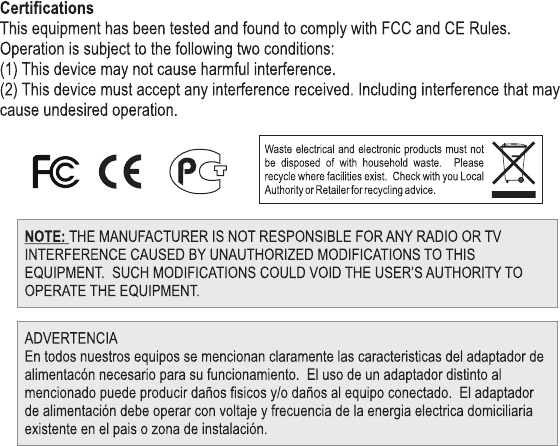 Certifications
This equipment has been tested and found to comply with FCC and CE Rules.
Operation is subject to the following two conditions:
(1) This device may not cause harmful interference.
(2) This device must accept any interference received. Including interference that may cause undesired operation.

FC CE PCT

Waste electrical and electronic products must not be disposed of with household waste. Please recycle where facilities exist. Check with you Local Authority or Retailer for recycling advice.

NOTE: THE MANUFACTURER IS NOT RESPONSIBLE FOR ANY RADIO OR TV INTERFERENCE CAUSED BY UNAUTHORIZED MODIFICATIONS TO THIS EQUIPMENT. SUCH MODIFICATIONS COULD VOID THE USER'S AUTHORITY TO OPERATE THE EQUIPMENT.

ADVERTENCIA
En todos nuestros equipos se mencionan claramente las caracteristicas del adaptador de alimentacón necesario para su funcionamiento. El uso de un adaptador distinto al mencionado puede producir daños fisicos y/o daños al equipo conectado. El adaptador de alimentación debe operar con voltaje y frecuencia de la energia electrica domiciliaria existente en el pais o zona de instalación.